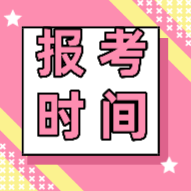 报考
时间